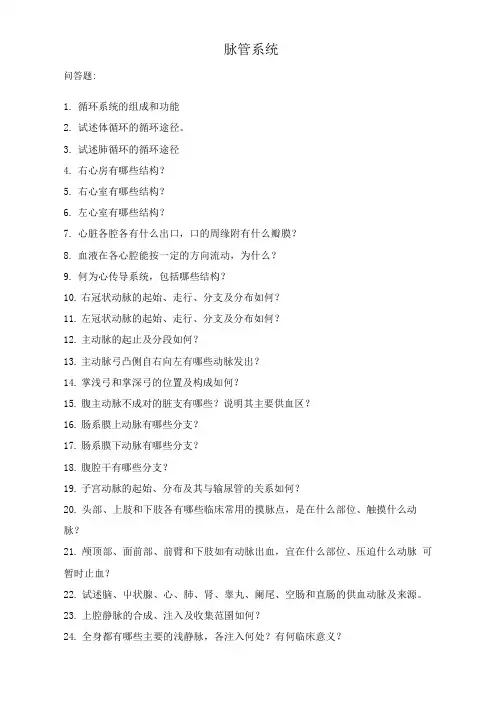 脉管系统

问答题:

1. 循环系统的组成和功能
2. 试述体循环的循环途径。
3. 试述肺循环的循环途径
4. 右心房有哪些结构?
5. 右心室有哪些结构?
6. 左心室有哪些结构?
7. 心脏各腔各有什么出口,口的周缘附有什么瓣膜?
8. 血液在各心腔能按一定的方向流动,为什么?
9. 何为心传导系统,包括哪些结构?
10. 右冠状动脉的起始、走行、分支及分布如何?
11. 左冠状动脉的起始、走行、分支及分布如何?
12. 主动脉的起止及分段如何?
13. 主动脉弓凸侧自右向左有哪些动脉发出?
14. 掌浅弓和掌深弓的位置及构成如何?
15. 腹主动脉不成对的脏支有哪些?说明其主要供血区?
16. 肠系膜上动脉有哪些分支?
17. 肠系膜下动脉有哪些分支?
18. 腹腔干有哪些分支?
19. 子宫动脉的起始、分布及其与输尿管的关系如何?
20. 头部、上肢和下肢各有哪些临床常用的摸脉点,是在什么部位、触摸什么动脉?
21. 颅顶部、面前部、前臂和下肢如有动脉出血,宜在什么部位、压迫什么动脉 可暂时止血?
22. 试述脑、甲状腺、心、肺、肾、睾丸、阑尾、空肠和直肠的供血动脉及来源。
23. 上腔静脉的合成、注入及收集范围如何?
24. 全身都有哪些主要的浅静脉,各注入何处?有何临床意义?